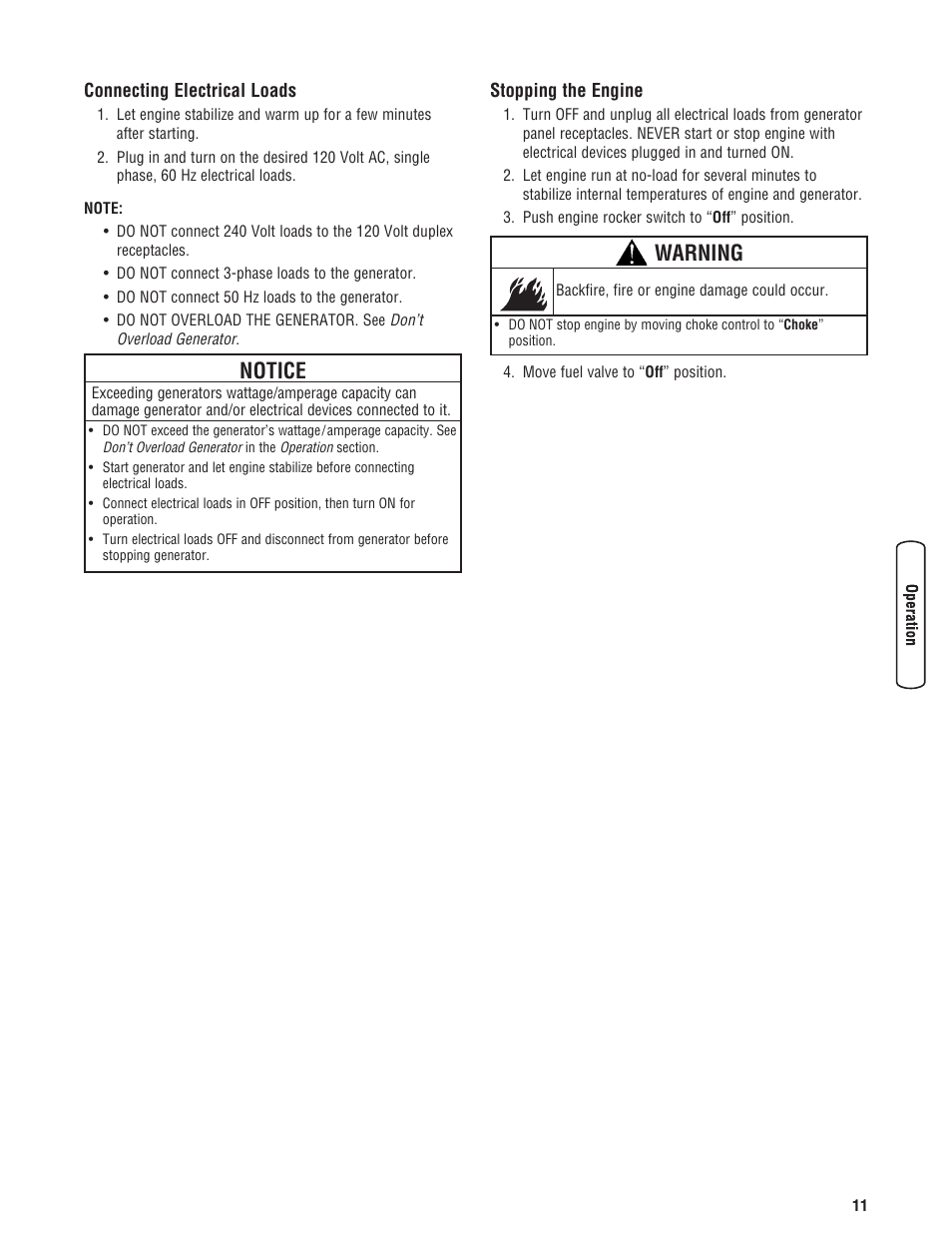 Connecting Electrical Loads

1. Let engine stabilize and warm up for a few minutes after starting.

2. Plug in and turn on the desired 120 Volt AC, single phase, 60 Hz electrical loads.

NOTE:

• DO NOT connect 240 Volt loads to the 120 Volt duplex receptacles.

• DO NOT connect 3-phase loads to the generator.

• DO NOT connect 50 Hz loads to the generator.

• DO NOT OVERLOAD THE GENERATOR. See Don't Overload Generator.

NOTICE

Exceeding generators wattage/amperage capacity can damage generator and/or electrical devices connected to it.

• DO NOT exceed the generator's wattage/amperage capacity. See Don't Overload Generator in the Operation section.

• Start generator and let engine stabilize before connecting electrical loads.

• Connect electrical loads in OFF position, then turn ON for operation.

• Turn electrical loads OFF and disconnect from generator before stopping generator.

Stopping the Engine

1. Turn OFF and unplug all electrical loads from generator panel receptacles. NEVER start or stop engine with electrical devices plugged in and turned ON.

2. Let engine run at no-load for several minutes to stabilize internal temperatures of engine and generator.

3. Push engine rocker switch to "Off" position.

WARNING

Backfire, fire or engine damage could occur.

• DO NOT stop engine by moving choke control to "Choke" position.

4. Move fuel valve to "Off" position.

Operation

11